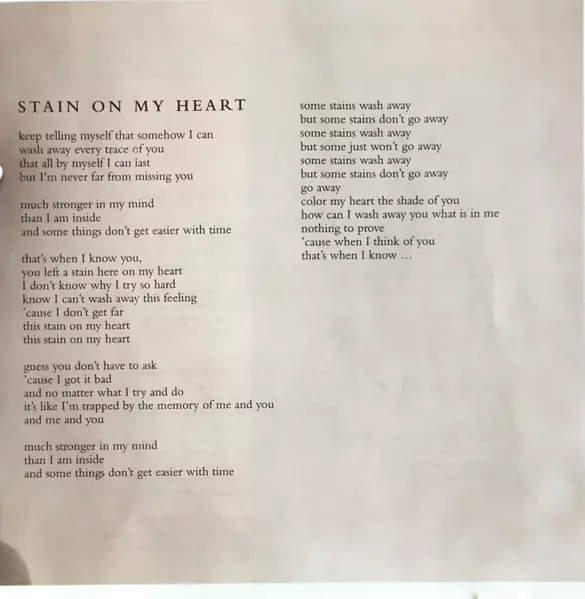 STAIN ON MY HEART

keep telling myself that somehow I can
wash away every trace of you
that all by myself I can last
but I'm never far from missing you

much stronger in my mind
than I am inside
and some things don't get easier with time

that's when I know you,
you left a stain here on my heart
I don't know why I try so hard
know I can't wash away this feeling
'cause I don't get far
this stain on my heart
this stain on my heart

guess you don't have to ask
'cause I got it bad
and no matter what I try and do
it's like I'm trapped by the memory of me and you
and me and you

much stronger in my mind
than I am inside
and some things don't get easier with time

some stains wash away
but some stains don't go away
some stains wash away
but some just won't go away
some stains wash away
but some stains don't go away
go away
color my heart the shade of you
how can I wash away you what is in me
nothing to prove
'cause when I think of you
that's when I know ...